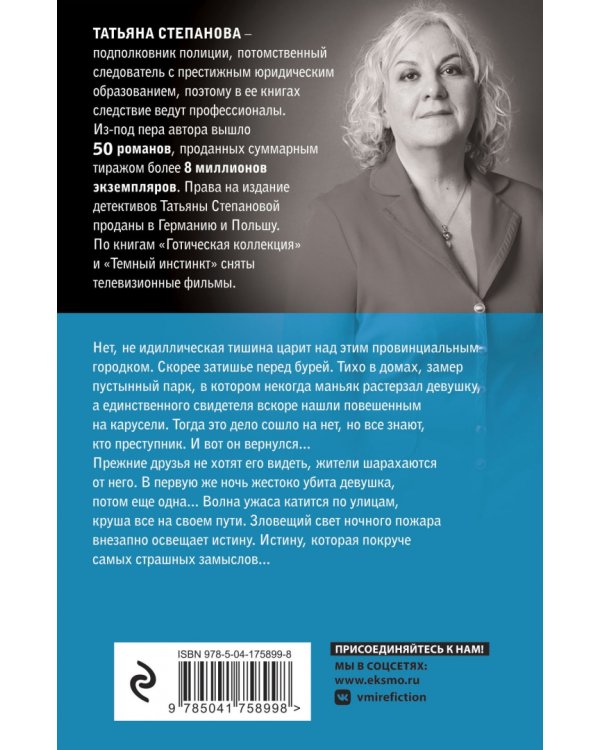 ТАТЬЯНА СТЕПАНОВА – подполковник полиции, потомственный следователь с престижным юридическим образованием, поэтому в ее книгах следствие ведут профессионалы. Из-под пера автора вышло 50 романов, проданных суммарным тиражом более 8 миллионов экземпляров. Права на издание детективов Татьяны Степановой проданы в Германию и Польшу. По книгам «Готическая коллекция» и «Темный инстинкт» сняты телевизионные фильмы.

Нет, не идиллическая тишина царит над этим провинциальным городком. Скорее затишье перед бурей. Тихо в домах, замер пустынный парк, в котором некогда маньяк растерзал девушку, а единственного свидетеля вскоре нашли повешенным на карусели. Тогда это дело сошло на нет, но все знают, кто преступник. И вот он вернулся...
Прежние друзья не хотят его видеть, жители шарахаются от него. В первую же ночь жестоко убита девушка, потом еще одна... Волна ужаса катится по улицам, круша все на своем пути. Зловещий свет ночного пожара внезапно освещает истину. Истину, которая покруче самых страшных замыслов...

ISBN 978-5-04-175899-8
9 785041 758998 >

ПРИСОЕДИНЯЙТЕСЬ К НАМ!
МЫ В СОЦСЕТЯХ:
www.eksmo.ru
vmirefiction